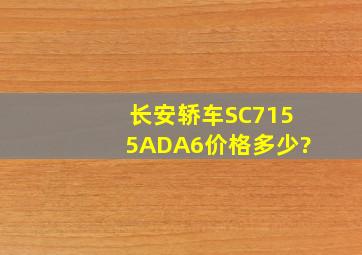 长安轿车SC7155ADA6价格多少?